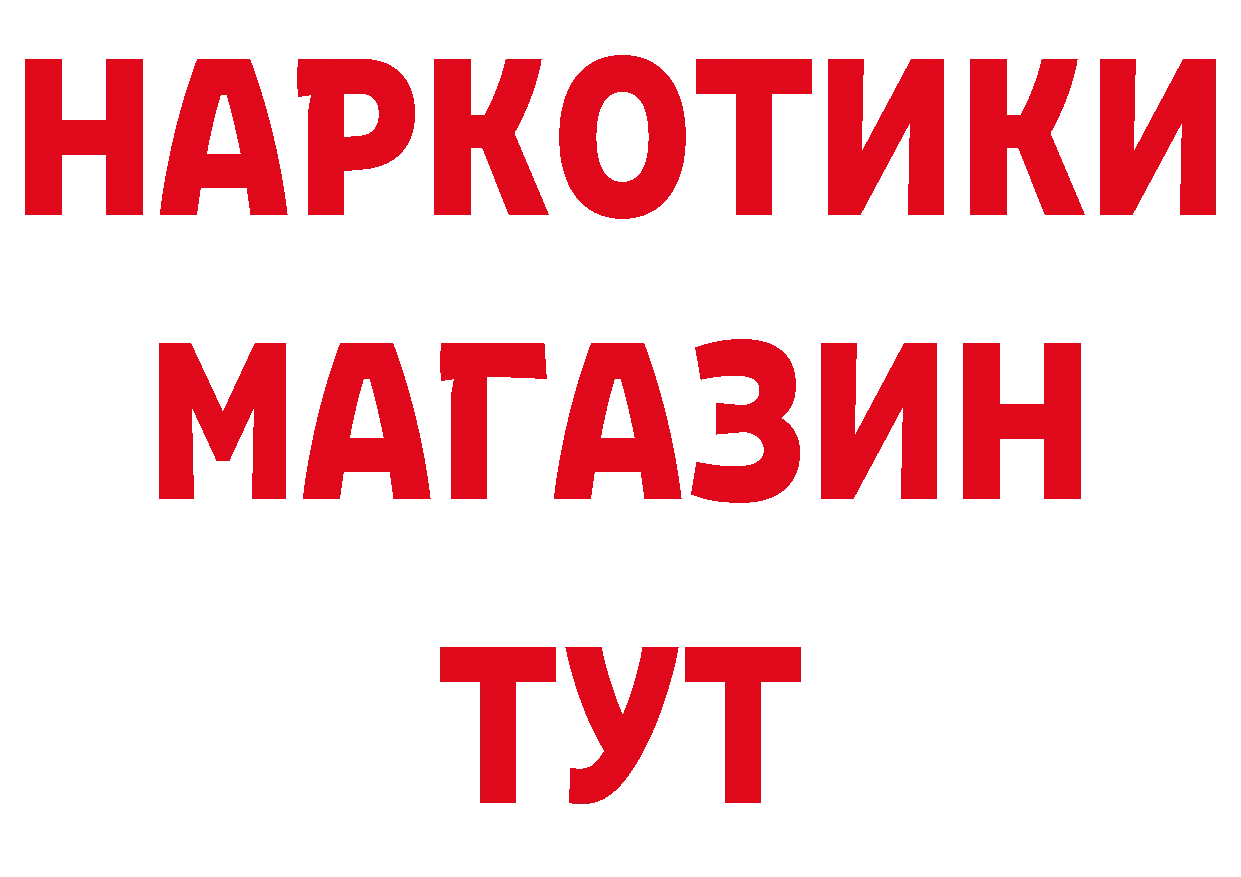 НАРКОТИКИ МАГАЗИН ТУТ